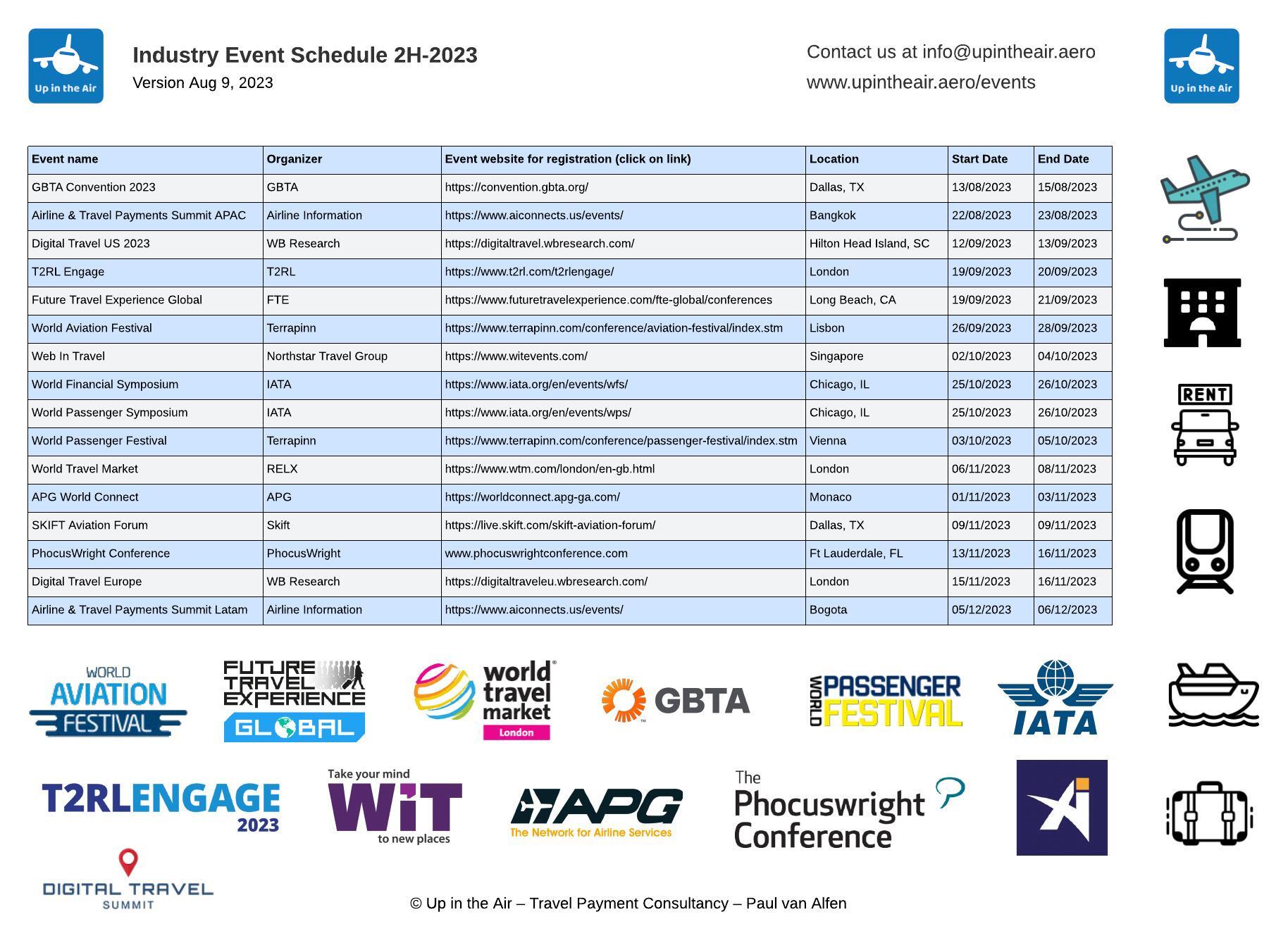 Up in the Air

Industry Event Schedule 2H-2023
Version Aug 9, 2023

Contact us at info@upintheair.aero
www.upintheair.aero/events

Up in the Air

| Event name | Organizer | Event website for registration (click on link) | Location | Start Date | End Date |
|---|---|---|---|---|---|
| GBTA Convention 2023 | GBTA | https://convention.gbta.org/ | Dallas, TX | 13/08/2023 | 15/08/2023 |
| Airline & Travel Payments Summit APAC | Airline Information | https://www.aiconnects.us/events/ | Bangkok | 22/08/2023 | 23/08/2023 |
| Digital Travel US 2023 | WB Research | https://digitaltravel.wbresearch.com/ | Hilton Head Island, SC | 12/09/2023 | 13/09/2023 |
| T2RL Engage | T2RL | https://www.t2rl.com/t2rlengage/ | London | 19/09/2023 | 20/09/2023 |
| Future Travel Experience Global | FTE | https://www.futuretravelexperience.com/fte-global/conferences | Long Beach, CA | 19/09/2023 | 21/09/2023 |
| World Aviation Festival | Terrapinn | https://www.terrapinn.com/conference/aviation-festival/index.stm | Lisbon | 26/09/2023 | 28/09/2023 |
| Web In Travel | Northstar Travel Group | https://www.witevents.com/ | Singapore | 02/10/2023 | 04/10/2023 |
| World Financial Symposium | IATA | https://www.iata.org/en/events/wfs/ | Chicago, IL | 25/10/2023 | 26/10/2023 |
| World Passenger Symposium | IATA | https://www.iata.org/en/events/wps/ | Chicago, IL | 25/10/2023 | 26/10/2023 |
| World Passenger Festival | Terrapinn | https://www.terrapinn.com/conference/passenger-festival/index.stm | Vienna | 03/10/2023 | 05/10/2023 |
| World Travel Market | RELX | https://www.wtm.com/london/en-gb.html | London | 06/11/2023 | 08/11/2023 |
| APG World Connect | APG | https://worldconnect.apg-ga.com/ | Monaco | 01/11/2023 | 03/11/2023 |
| SKIFT Aviation Forum | Skift | https://live.skift.com/skift-aviation-forum/ | Dallas, TX | 09/11/2023 | 09/11/2023 |
| PhocusWright Conference | PhocusWright | www.phocuswrightconference.com | Ft Lauderdale, FL | 13/11/2023 | 16/11/2023 |
| Digital Travel Europe | WB Research | https://digitaltraveleu.wbresearch.com/ | London | 15/11/2023 | 16/11/2023 |
| Airline & Travel Payments Summit Latam | Airline Information | https://www.aiconnects.us/events/ | Bogota | 05/12/2023 | 06/12/2023 |

RENT

WORLD AVIATION FESTIVAL
FUTURE TRAVEL EXPERIENCE GLOBAL
world travel market London
GBTA
WORLD PASSENGER FESTIVAL
IATA
T2RLENGAGE 2023
Take your mind WiT to new places
APG The Network for Airline Services
The Phocuswright Conference
DIGITAL TRAVEL SUMMIT

© Up in the Air – Travel Payment Consultancy – Paul van Alfen